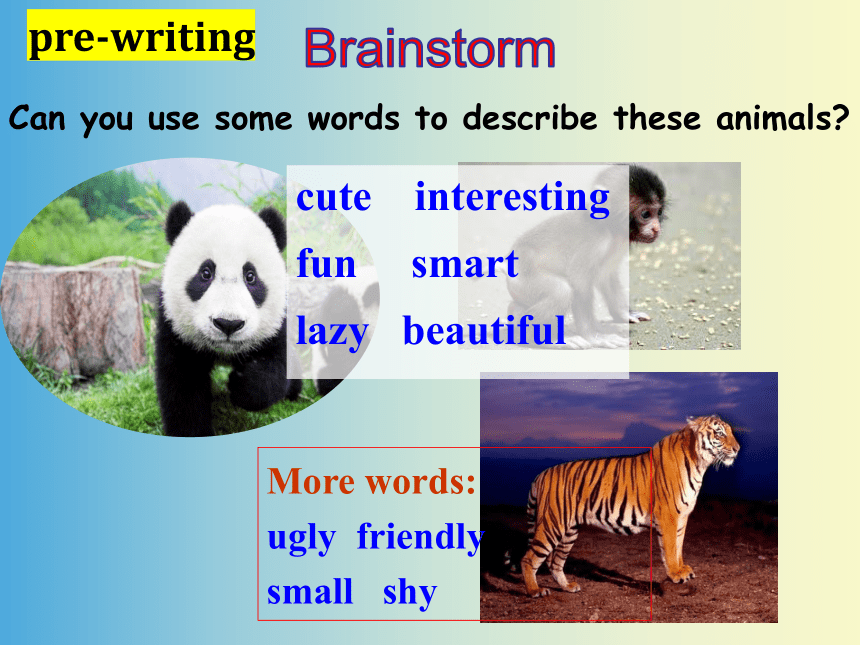 pre-writing

Brainstorm

Can you use some words to describe these animals?

cute interesting
fun smart
lazy beautiful

More words:
ugly friendly
small shy